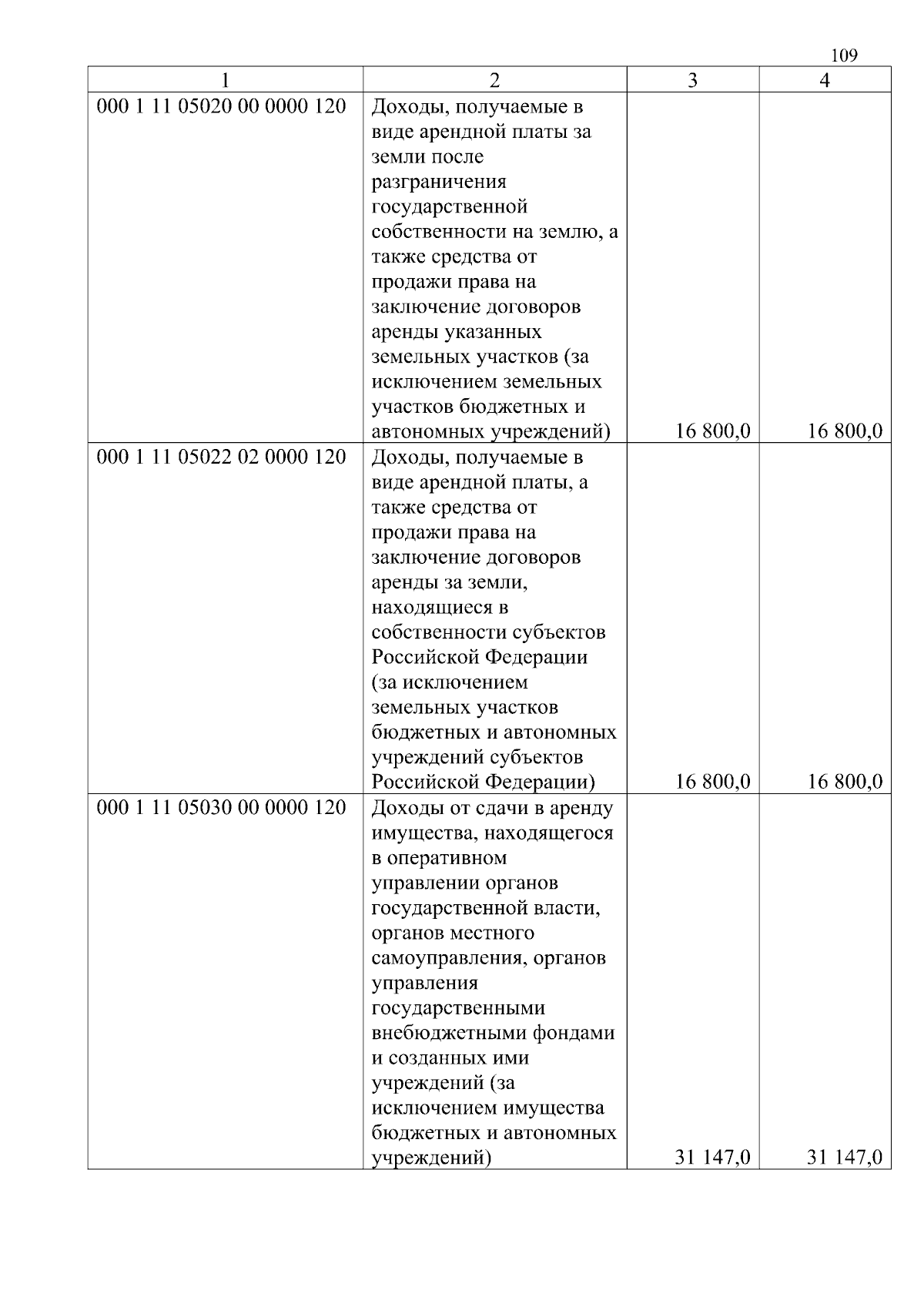 109

| 1 | 2 | 3 | 4 |
|---|---|---|---|
| 000 1 11 05020 00 0000 120 | Доходы, получаемые в виде арендной платы за земли после разграничения государственной собственности на землю, а также средства от продажи права на заключение договоров аренды указанных земельных участков (за исключением земельных участков бюджетных и автономных учреждений) | 16 800,0 | 16 800,0 |
| 000 1 11 05022 02 0000 120 | Доходы, получаемые в виде арендной платы, а также средства от продажи права на заключение договоров аренды за земли, находящиеся в собственности субъектов Российской Федерации (за исключением земельных участков бюджетных и автономных учреждений субъектов Российской Федерации) | 16 800,0 | 16 800,0 |
| 000 1 11 05030 00 0000 120 | Доходы от сдачи в аренду имущества, находящегося в оперативном управлении органов государственной власти, органов местного самоуправления, органов управления государственными внебюджетными фондами и созданных ими учреждений (за исключением имущества бюджетных и автономных учреждений) | 31 147,0 | 31 147,0 |